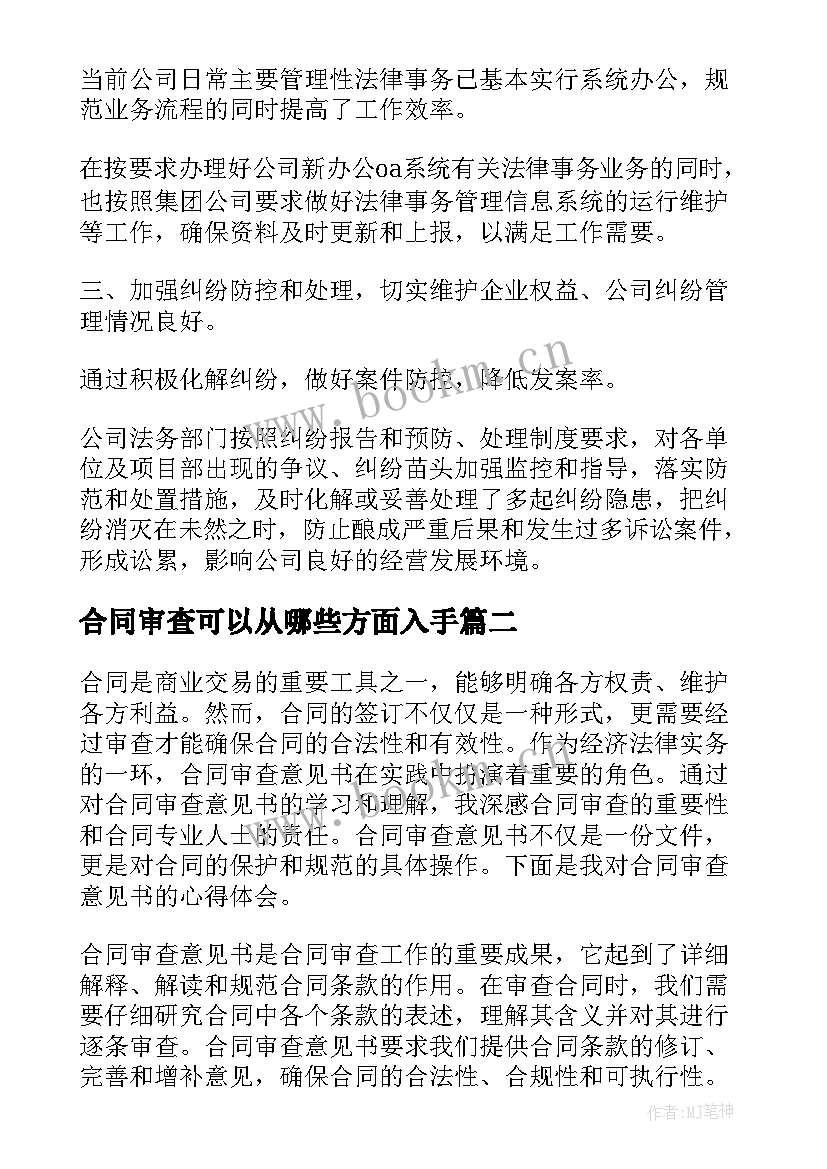 当前公司日常主要管理性法律事务已基本实行系统办公，规范业务流程的同时提高了工作效率。

在按要求办理好公司新办公oa系统有关法律事务业务的同时，也按照集团公司要求做好法律事务管理信息系统的运行维护等工作，确保资料及时更新和上报，以满足工作需要。

三、加强纠纷防控和处理，切实维护企业权益、公司纠纷管理情况良好。

通过积极化解纠纷，做好案件防控，降低发案率。

公司法务部门按照纠纷报告和预防、处理制度要求，对各单位及项目部出现的争议、纠纷苗头加强监控和指导，落实防范和处置措施，及时化解或妥善处理了多起纠纷隐患，把纠纷消灭在未然之时，防止酿成严重后果和发生过多诉讼案件，形成讼累，影响公司良好的经营发展环境。

合同审查可以从哪些方面入手篇二

合同是商业交易的重要工具之一，能够明确各方权责、维护各方利益。然而，合同的签订不仅仅是一种形式，更需要经过审查才能确保合同的合法性和有效性。作为经济法律实务的一环，合同审查意见书在实践中扮演着重要的角色。通过对合同审查意见书的学习和理解，我深感合同审查的重要性和合同专业人士的责任。合同审查意见书不仅是一份文件，更是对合同的保护和规范的具体操作。下面是我对合同审查意见书的心得体会。

合同审查意见书是合同审查工作的重要成果，它起到了详细解释、解读和规范合同条款的作用。在审查合同时，我们需要仔细研究合同中各个条款的表述，理解其含义并对其进行逐条审查。合同审查意见书要求我们提供合同条款的修订、完善和增补意见，确保合同的合法性、合规性和可执行性。

www.bookm.cn

作者:MJ笔神